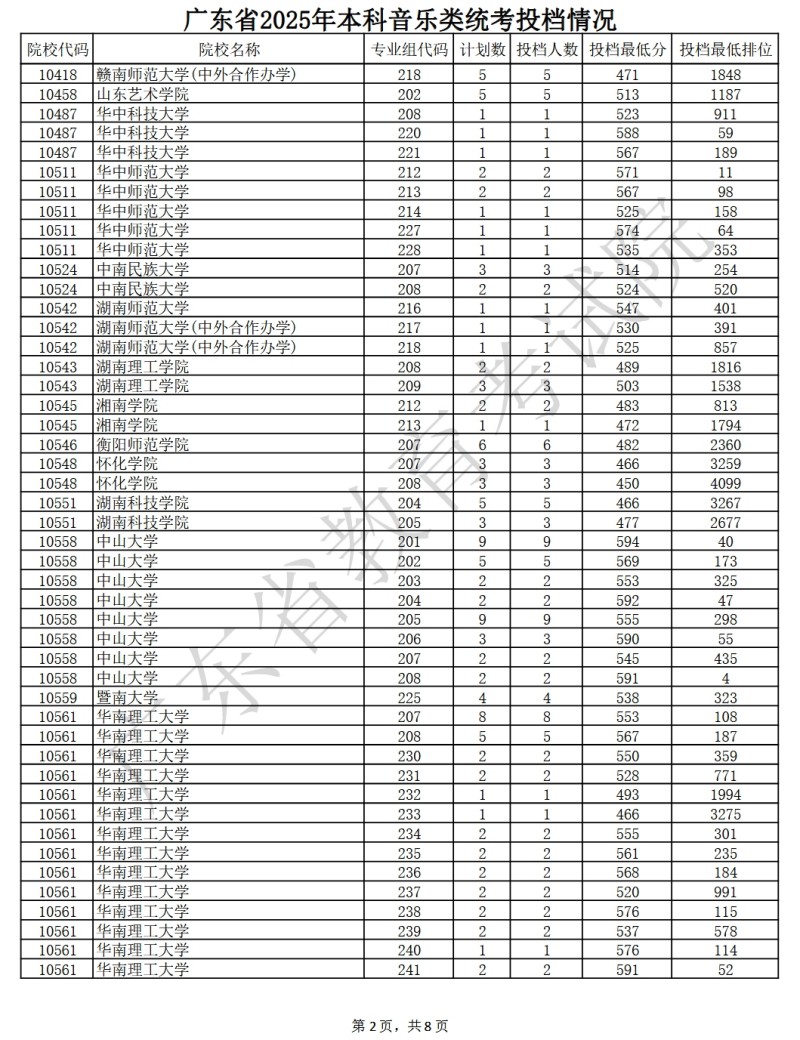 广东省2025年本科音乐类统考投档情况

| 院校代码 | 院校名称 | 专业组代码 | 计划数 | 投档人数 | 投档最低分 | 投档最低排位 |
|---|---|---|---|---|---|---|
| 10418 | 赣南师范大学(中外合作办学) | 218 | 5 | 5 | 471 | 1848 |
| 10458 | 山东艺术学院 | 202 | 5 | 5 | 513 | 1187 |
| 10487 | 华中科技大学 | 208 | 1 | 1 | 523 | 911 |
| 10487 | 华中科技大学 | 220 | 1 | 1 | 588 | 59 |
| 10487 | 华中科技大学 | 221 | 1 | 1 | 567 | 189 |
| 10511 | 华中师范大学 | 212 | 2 | 2 | 571 | 11 |
| 10511 | 华中师范大学 | 213 | 2 | 2 | 567 | 98 |
| 10511 | 华中师范大学 | 214 | 1 | 1 | 525 | 158 |
| 10511 | 华中师范大学 | 227 | 1 | 1 | 574 | 64 |
| 10511 | 华中师范大学 | 228 | 1 | 1 | 535 | 353 |
| 10524 | 中南民族大学 | 207 | 3 | 3 | 514 | 254 |
| 10524 | 中南民族大学 | 208 | 2 | 2 | 524 | 520 |
| 10542 | 湖南师范大学 | 216 | 1 | 1 | 547 | 401 |
| 10542 | 湖南师范大学(中外合作办学) | 217 | 1 | 1 | 530 | 391 |
| 10542 | 湖南师范大学(中外合作办学) | 218 | 1 | 1 | 525 | 857 |
| 10543 | 湖南理工学院 | 208 | 2 | 2 | 489 | 1816 |
| 10543 | 湖南理工学院 | 209 | 3 | 3 | 503 | 1538 |
| 10545 | 湘南学院 | 212 | 2 | 2 | 483 | 813 |
| 10545 | 湘南学院 | 213 | 1 | 1 | 472 | 1794 |
| 10546 | 衡阳师范学院 | 207 | 6 | 6 | 482 | 2360 |
| 10548 | 怀化学院 | 207 | 3 | 3 | 466 | 3259 |
| 10548 | 怀化学院 | 208 | 3 | 3 | 450 | 4099 |
| 10551 | 湖南科技学院 | 204 | 5 | 5 | 466 | 3267 |
| 10551 | 湖南科技学院 | 205 | 3 | 3 | 477 | 2677 |
| 10558 | 中山大学 | 201 | 9 | 9 | 594 | 40 |
| 10558 | 中山大学 | 202 | 5 | 5 | 569 | 173 |
| 10558 | 中山大学 | 203 | 2 | 2 | 553 | 325 |
| 10558 | 中山大学 | 204 | 2 | 2 | 592 | 47 |
| 10558 | 中山大学 | 205 | 9 | 9 | 555 | 298 |
| 10558 | 中山大学 | 206 | 3 | 3 | 590 | 55 |
| 10558 | 中山大学 | 207 | 2 | 2 | 545 | 435 |
| 10558 | 中山大学 | 208 | 2 | 2 | 591 | 4 |
| 10559 | 暨南大学 | 225 | 4 | 4 | 538 | 323 |
| 10561 | 华南理工大学 | 207 | 8 | 8 | 553 | 108 |
| 10561 | 华南理工大学 | 208 | 5 | 5 | 567 | 187 |
| 10561 | 华南理工大学 | 230 | 2 | 2 | 550 | 359 |
| 10561 | 华南理工大学 | 231 | 2 | 2 | 528 | 771 |
| 10561 | 华南理工大学 | 232 | 1 | 1 | 493 | 1994 |
| 10561 | 华南理工大学 | 233 | 1 | 1 | 466 | 3275 |
| 10561 | 华南理工大学 | 234 | 2 | 2 | 555 | 301 |
| 10561 | 华南理工大学 | 235 | 2 | 2 | 561 | 235 |
| 10561 | 华南理工大学 | 236 | 2 | 2 | 568 | 184 |
| 10561 | 华南理工大学 | 237 | 2 | 2 | 520 | 991 |
| 10561 | 华南理工大学 | 238 | 2 | 2 | 576 | 115 |
| 10561 | 华南理工大学 | 239 | 2 | 2 | 537 | 578 |
| 10561 | 华南理工大学 | 240 | 1 | 1 | 576 | 114 |
| 10561 | 华南理工大学 | 241 | 2 | 2 | 591 | 52 |

广东省教育考试院

第 2 页，共 8 页